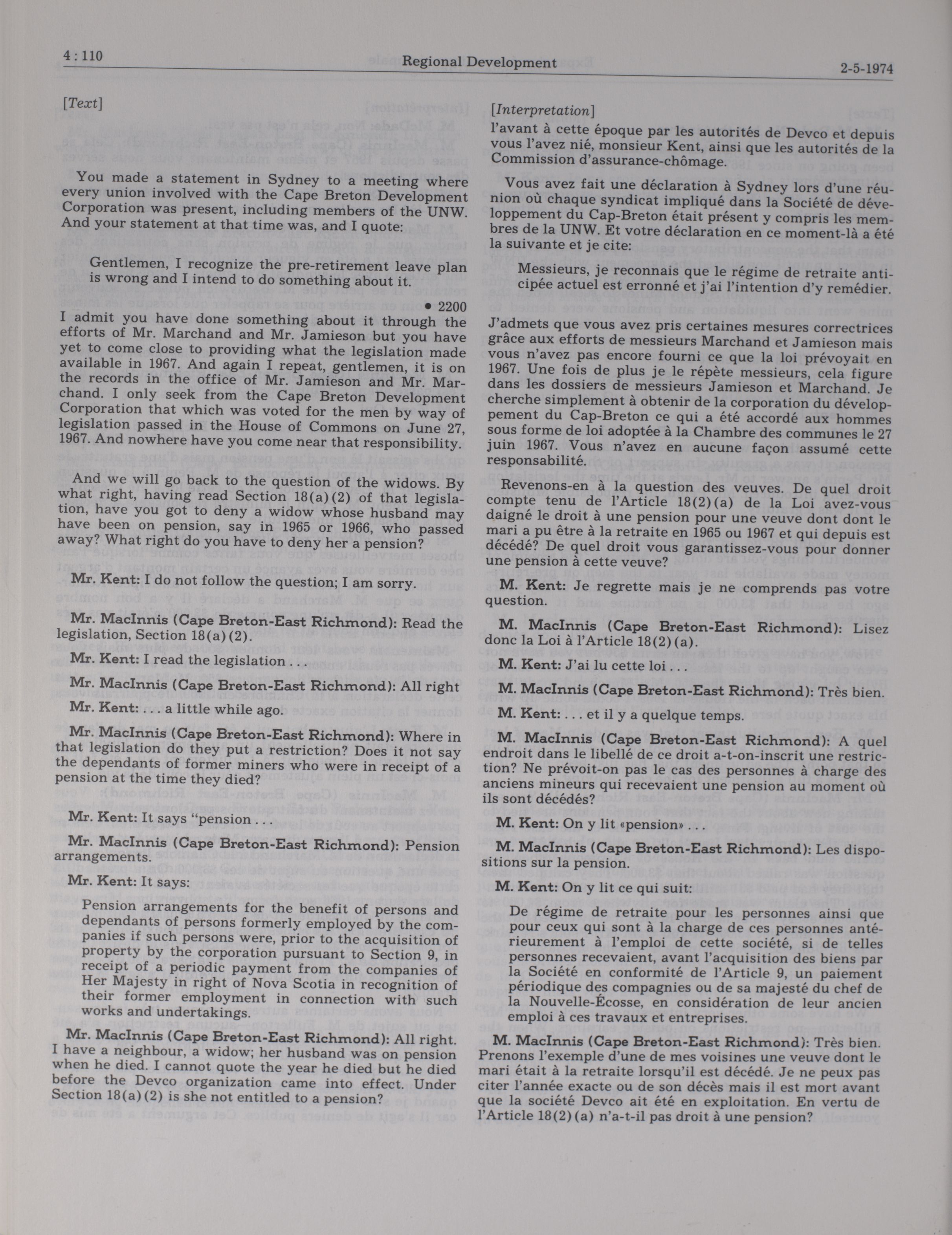 4:110 Regional Development 2-5-1974

[Text]

You made a statement in Sydney to a meeting where every union involved with the Cape Breton Development Corporation was present, including members of the UNW. And your statement at that time was, and I quote:

Gentlemen, I recognize the pre-retirement leave plan is wrong and I intend to do something about it.

• 2200

I admit you have done something about it through the efforts of Mr. Marchand and Mr. Jamieson but you have yet to come close to providing what the legislation made available in 1967. And again I repeat, gentlemen, it is on the records in the office of Mr. Jamieson and Mr. Marchand. I only seek from the Cape Breton Development Corporation that which was voted for the men by way of legislation passed in the House of Commons on June 27, 1967. And nowhere have you come near that responsibility.

And we will go back to the question of the widows. By what right, having read Section 18(a)(2) of that legislation, have you got to deny a widow whose husband may have been on pension, say in 1965 or 1966, who passed away? What right do you have to deny her a pension?

Mr. Kent: I do not follow the question; I am sorry.

Mr. MacInnis (Cape Breton-East Richmond): Read the legislation, Section 18(a)(2).

Mr. Kent: I read the legislation . . .

Mr. MacInnis (Cape Breton-East Richmond): All right

Mr. Kent: . . . a little while ago.

Mr. MacInnis (Cape Breton-East Richmond): Where in that legislation do they put a restriction? Does it not say the dependants of former miners who were in receipt of a pension at the time they died?

Mr. Kent: It says "pension . . .

Mr. MacInnis (Cape Breton-East Richmond): Pension arrangements.

Mr. Kent: It says:

Pension arrangements for the benefit of persons and dependants of persons formerly employed by the companies if such persons were, prior to the acquisition of property by the corporation pursuant to Section 9, in receipt of a periodic payment from the companies of Her Majesty in right of Nova Scotia in recognition of their former employment in connection with such works and undertakings.

Mr. MacInnis (Cape Breton-East Richmond): All right. I have a neighbour, a widow; her husband was on pension when he died. I cannot quote the year he died but he died before the Devco organization came into effect. Under Section 18(a)(2) is she not entitled to a pension?

[Interpretation]

l'avant à cette époque par les autorités de Devco et depuis vous l'avez nié, monsieur Kent, ainsi que les autorités de la Commission d'assurance-chômage.

Vous avez fait une déclaration à Sydney lors d'une réunion où chaque syndicat impliqué dans la Société de développement du Cap-Breton était présent y compris les membres de la UNW. Et votre déclaration en ce moment-là a été la suivante et je cite:

Messieurs, je reconnais que le régime de retraite anticipée actuel est erronné et j'ai l'intention d'y remédier.

J'admets que vous avez pris certaines mesures correctrices grâce aux efforts de messieurs Marchand et Jamieson mais vous n'avez pas encore fourni ce que la loi prévoyait en 1967. Une fois de plus je le répète messieurs, cela figure dans les dossiers de messieurs Jamieson et Marchand. Je cherche simplement à obtenir de la corporation du développement du Cap-Breton ce qui a été accordé aux hommes sous forme de loi adoptée à la Chambre des communes le 27 juin 1967. Vous n'avez en aucune façon assumé cette responsabilité.

Revenons-en à la question des veuves. De quel droit compte tenu de l'Article 18(2)(a) de la Loi avez-vous daigné le droit à une pension pour une veuve dont dont le mari a pu être à la retraite en 1965 ou 1967 et qui depuis est décédé? De quel droit vous garantissez-vous pour donner une pension à cette veuve?

M. Kent: Je regrette mais je ne comprends pas votre question.

M. MacInnis (Cape Breton-East Richmond): Lisez donc la Loi à l'Article 18(2)(a).

M. Kent: J'ai lu cette loi . . .

M. MacInnis (Cape Breton-East Richmond): Très bien.

M. Kent: . . . et il y a quelque temps.

M. MacInnis (Cape Breton-East Richmond): A quel endroit dans le libellé de ce droit a-t-on-inscrit une restriction? Ne prévoit-on pas le cas des personnes à charge des anciens mineurs qui recevaient une pension au moment où ils sont décédés?

M. Kent: On y lit «pension» . . .

M. MacInnis (Cape Breton-East Richmond): Les dispositions sur la pension.

M. Kent: On y lit ce qui suit:

De régime de retraite pour les personnes ainsi que pour ceux qui sont à la charge de ces personnes antérieurement à l'emploi de cette société, si de telles personnes recevaient, avant l'acquisition des biens par la Société en conformité de l'Article 9, un paiement périodique des compagnies ou de sa majesté du chef de la Nouvelle-Écosse, en considération de leur ancien emploi à ces travaux et entreprises.

M. MacInnis (Cape Breton-East Richmond): Très bien. Prenons l'exemple d'une de mes voisines une veuve dont le mari était à la retraite lorsqu'il est décédé. Je ne peux pas citer l'année exacte ou de son décès mais il est mort avant que la société Devco ait été en exploitation. En vertu de l'Article 18(2)(a) n'a-t-il pas droit à une pension?